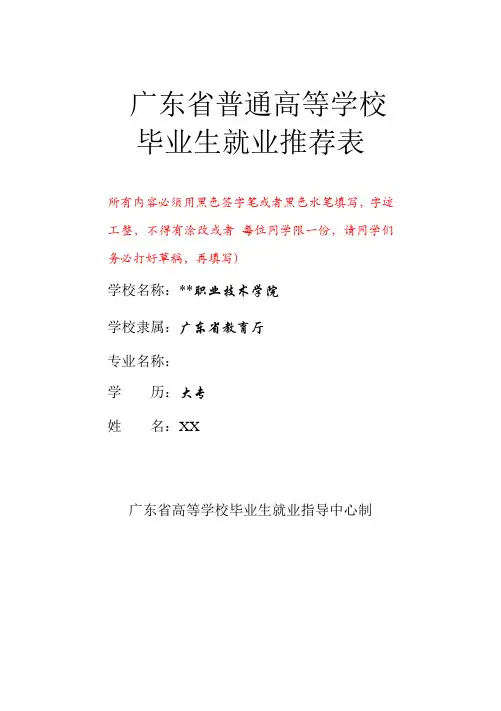 广东省普通高等学校
毕业生就业推荐表

所有内容必须用黑色签字笔或者黑色水笔填写，字迹工整，不得有涂改或者 每位同学限一份，请同学们务必打好草稿，再填写）

学校名称：**职业技术学院

学校隶属：广东省教育厅

专业名称：

学　　历：大专

姓　　名：XX

广东省高等学校毕业生就业指导中心制